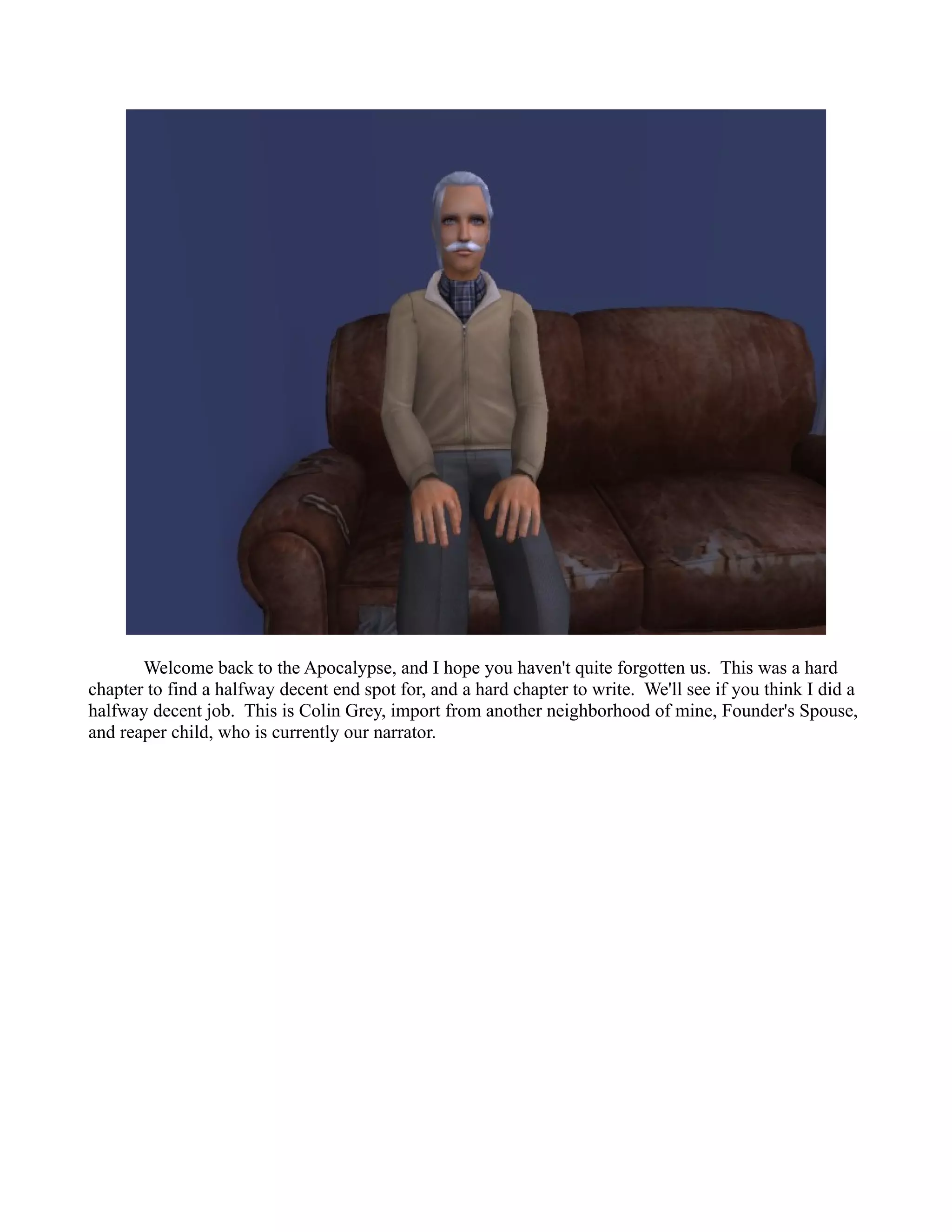 Welcome back to the Apocalypse, and I hope you haven't quite forgotten us.  This was a hard chapter to find a halfway decent end spot for, and a hard chapter to write.  We'll see if you think I did a halfway decent job.  This is Colin Grey, import from another neighborhood of mine, Founder's Spouse, and reaper child, who is currently our narrator.